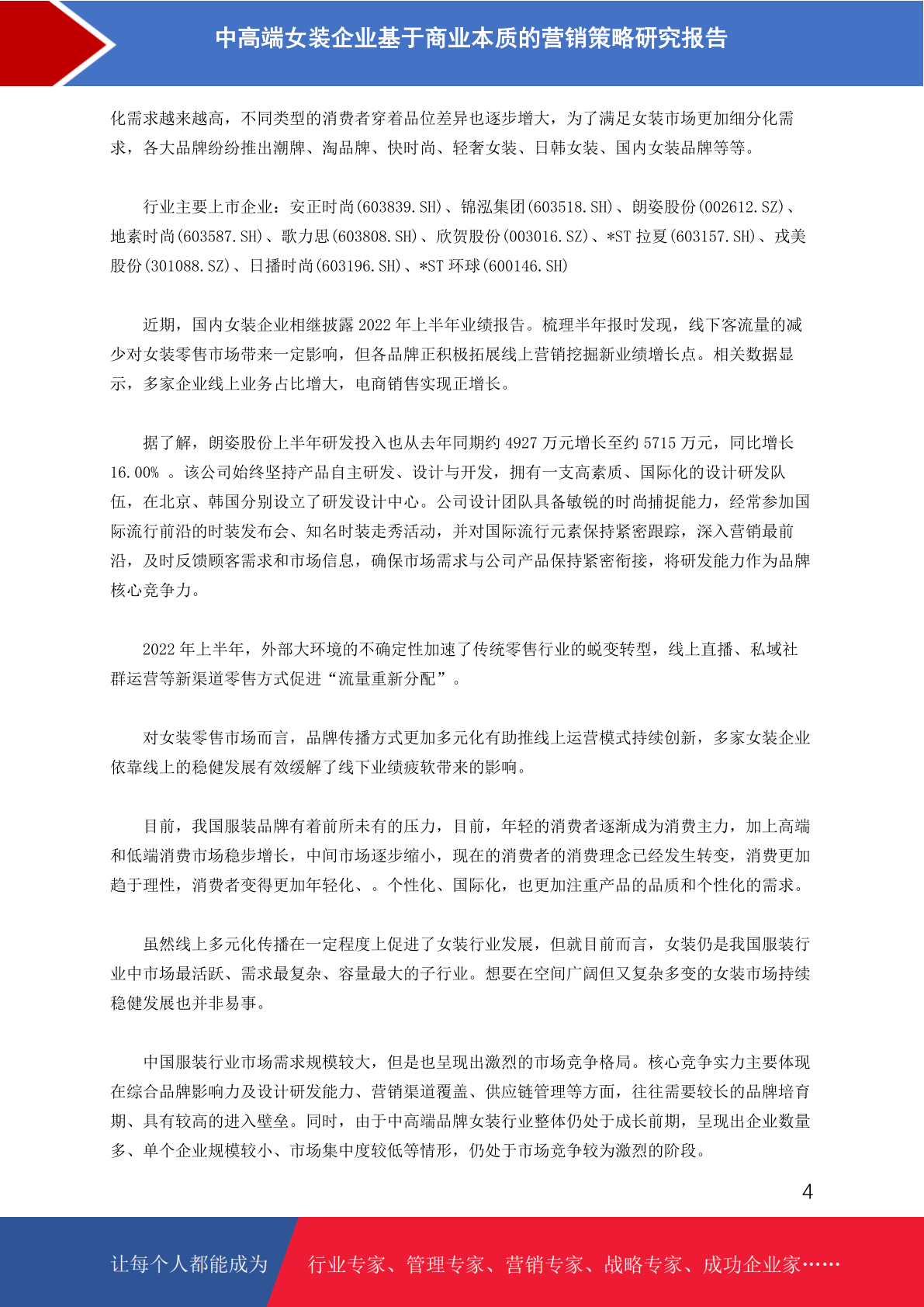 中高端女装企业基于商业本质的营销策略研究报告

化需求越来越高，不同类型的消费者穿着品位差异也逐步增大，为了满足女装市场更加细分化需求，各大品牌纷纷推出潮牌、淘品牌、快时尚、轻奢女装、日韩女装、国内女装品牌等等。

行业主要上市企业：安正时尚(603839.SH)、锦泓集团(603518.SH)、朗姿股份(002612.SZ)、地素时尚(603587.SH)、歌力思(603808.SH)、欣贺股份(003016.SZ)、*ST 拉夏(603157.SH)、戎美股份(301088.SZ)、日播时尚(603196.SH)、*ST 环球(600146.SH)

近期，国内女装企业相继披露 2022 年上半年业绩报告。梳理半年报时发现，线下客流量的减少对女装零售市场带来一定影响，但各品牌正积极拓展线上营销挖掘新业绩增长点。相关数据显示，多家企业线上业务占比增大，电商销售实现正增长。

据了解，朗姿股份上半年研发投入也从去年同期约 4927 万元增长至约 5715 万元，同比增长 16.00% 。该公司始终坚持产品自主研发、设计与开发，拥有一支高素质、国际化的设计研发队伍，在北京、韩国分别设立了研发设计中心。公司设计团队具备敏锐的时尚捕捉能力，经常参加国际流行前沿的时装发布会、知名时装走秀活动，并对国际流行元素保持紧密跟踪，深入营销最前沿，及时反馈顾客需求和市场信息，确保市场需求与公司产品保持紧密衔接，将研发能力作为品牌核心竞争力。

2022 年上半年，外部大环境的不确定性加速了传统零售行业的蜕变转型，线上直播、私域社群运营等新渠道零售方式促进“流量重新分配”。

对女装零售市场而言，品牌传播方式更加多元化有助推线上运营模式持续创新，多家女装企业依靠线上的稳健发展有效缓解了线下业绩疲软带来的影响。

目前，我国服装品牌有着前所未有的压力，目前，年轻的消费者逐渐成为消费主力，加上高端和低端消费市场稳步增长，中间市场逐步缩小，现在的消费者的消费理念已经发生转变，消费更加趋于理性，消费者变得更加年轻化、。个性化、国际化，也更加注重产品的品质和个性化的需求。

虽然线上多元化传播在一定程度上促进了女装行业发展，但就目前而言，女装仍是我国服装行业中市场最活跃、需求最复杂、容量最大的子行业。想要在空间广阔但又复杂多变的女装市场持续稳健发展也并非易事。

中国服装行业市场需求规模较大，但是也呈现出激烈的市场竞争格局。核心竞争实力主要体现在综合品牌影响力及设计研发能力、营销渠道覆盖、供应链管理等方面，往往需要较长的品牌培育期、具有较高的进入壁垒。同时，由于中高端品牌女装行业整体仍处于成长前期，呈现出企业数量多、单个企业规模较小、市场集中度较低等情形，仍处于市场竞争较为激烈的阶段。

4

让每个人都能成为 行业专家、管理专家、营销专家、战略专家、成功企业家……